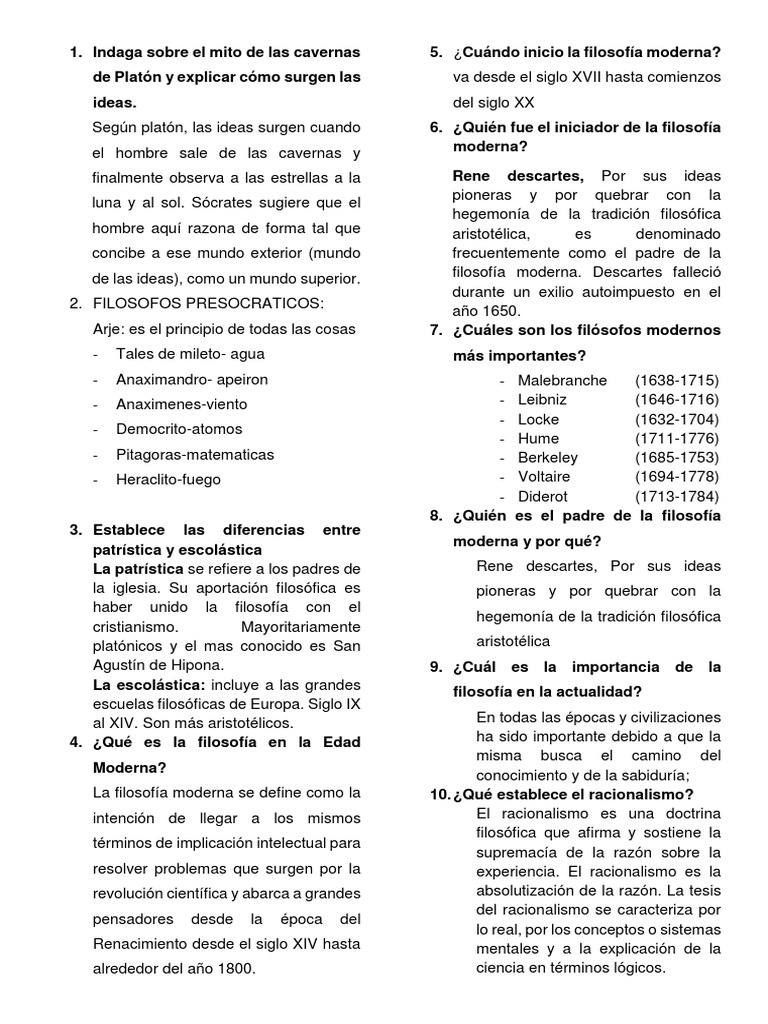 1. Indaga sobre el mito de las cavernas de Platón y explicar cómo surgen las ideas.

Según platón, las ideas surgen cuando el hombre sale de las cavernas y finalmente observa a las estrellas a la luna y al sol. Sócrates sugiere que el hombre aquí razona de forma tal que concibe a ese mundo exterior (mundo de las ideas), como un mundo superior.

2. FILOSOFOS PRESOCRATICOS:

Arje: es el principio de todas las cosas

- Tales de mileto- agua
- Anaximandro- apeiron
- Anaximenes-viento
- Democrito-atomos
- Pitagoras-matematicas
- Heraclito-fuego

3. Establece las diferencias entre patrística y escolástica

La patrística se refiere a los padres de la iglesia. Su aportación filosófica es haber unido la filosofía con el cristianismo. Mayoritariamente platónicos y el mas conocido es San Agustín de Hipona.

La escolástica: incluye a las grandes escuelas filosóficas de Europa. Siglo IX al XIV. Son más aristotélicos.

4. ¿Qué es la filosofía en la Edad Moderna?

La filosofía moderna se define como la intención de llegar a los mismos términos de implicación intelectual para resolver problemas que surgen por la revolución científica y abarca a grandes pensadores desde la época del Renacimiento desde el siglo XIV hasta alrededor del año 1800.

5. ¿Cuándo inicio la filosofía moderna?

va desde el siglo XVII hasta comienzos del siglo XX

6. ¿Quién fue el iniciador de la filosofía moderna?

Rene descartes, Por sus ideas pioneras y por quebrar con la hegemonía de la tradición filosófica aristotélica, es denominado frecuentemente como el padre de la filosofía moderna. Descartes falleció durante un exilio autoimpuesto en el año 1650.

7. ¿Cuáles son los filósofos modernos más importantes?

- Malebranche (1638-1715)
- Leibniz (1646-1716)
- Locke (1632-1704)
- Hume (1711-1776)
- Berkeley (1685-1753)
- Voltaire (1694-1778)
- Diderot (1713-1784)

8. ¿Quién es el padre de la filosofía moderna y por qué?

Rene descartes, Por sus ideas pioneras y por quebrar con la hegemonía de la tradición filosófica aristotélica

9. ¿Cuál es la importancia de la filosofía en la actualidad?

En todas las épocas y civilizaciones ha sido importante debido a que la misma busca el camino del conocimiento y de la sabiduría;

10. ¿Qué establece el racionalismo?

El racionalismo es una doctrina filosófica que afirma y sostiene la supremacía de la razón sobre la experiencia. El racionalismo es la absolutización de la razón. La tesis del racionalismo se caracteriza por lo real, por los conceptos o sistemas mentales y a la explicación de la ciencia en términos lógicos.